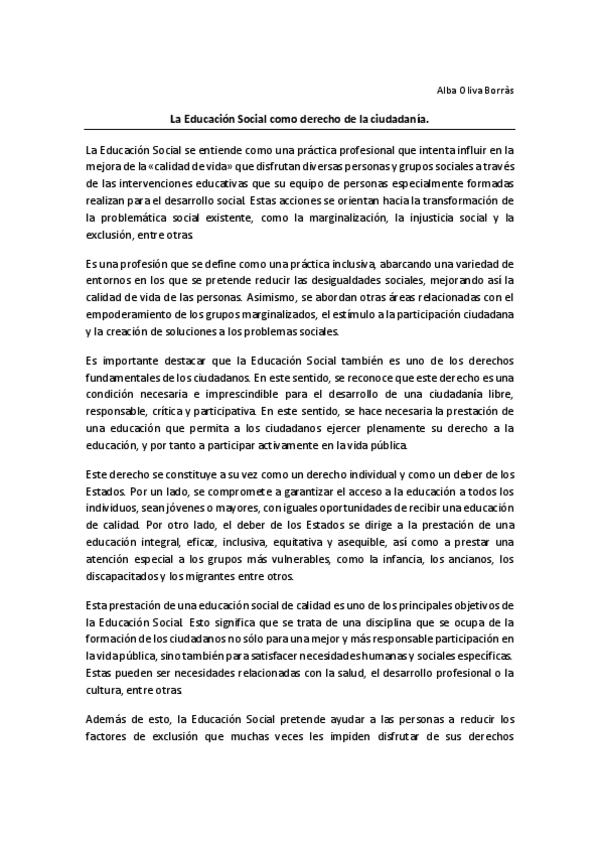 Alba Oliva Borràs

La Educación Social como derecho de la ciudadanía.

La Educación Social se entiende como una práctica profesional que intenta influir en la mejora de la «calidad de vida» que disfrutan diversas personas y grupos sociales a través de las intervenciones educativas que su equipo de personas especialmente formadas realizan para el desarrollo social. Estas acciones se orientan hacia la transformación de la problemática social existente, como la marginalización, la injusticia social y la exclusión, entre otras.

Es una profesión que se define como una práctica inclusiva, abarcando una variedad de entornos en los que se pretende reducir las desigualdades sociales, mejorando así la calidad de vida de las personas. Asimismo, se abordan otras áreas relacionadas con el empoderamiento de los grupos marginalizados, el estímulo a la participación ciudadana y la creación de soluciones a los problemas sociales.

Es importante destacar que la Educación Social también es uno de los derechos fundamentales de los ciudadanos. En este sentido, se reconoce que este derecho es una condición necesaria e imprescindible para el desarrollo de una ciudadanía libre, responsable, crítica y participativa. En este sentido, se hace necesaria la prestación de una educación que permita a los ciudadanos ejercer plenamente su derecho a la educación, y por tanto a participar activamente en la vida pública.

Este derecho se constituye a su vez como un derecho individual y como un deber de los Estados. Por un lado, se compromete a garantizar el acceso a la educación a todos los individuos, sean jóvenes o mayores, con iguales oportunidades de recibir una educación de calidad. Por otro lado, el deber de los Estados se dirige a la prestación de una educación integral, eficaz, inclusiva, equitativa y asequible, así como a prestar una atención especial a los grupos más vulnerables, como la infancia, los ancianos, los discapacitados y los migrantes entre otros.

Esta prestación de una educación social de calidad es uno de los principales objetivos de la Educación Social. Esto significa que se trata de una disciplina que se ocupa de la formación de los ciudadanos no sólo para una mejor y más responsable participación en la vida pública, sino también para satisfacer necesidades humanas y sociales específicas. Estas pueden ser necesidades relacionadas con la salud, el desarrollo profesional o la cultura, entre otras.

Además de esto, la Educación Social pretende ayudar a las personas a reducir los factores de exclusión que muchas veces les impiden disfrutar de sus derechos